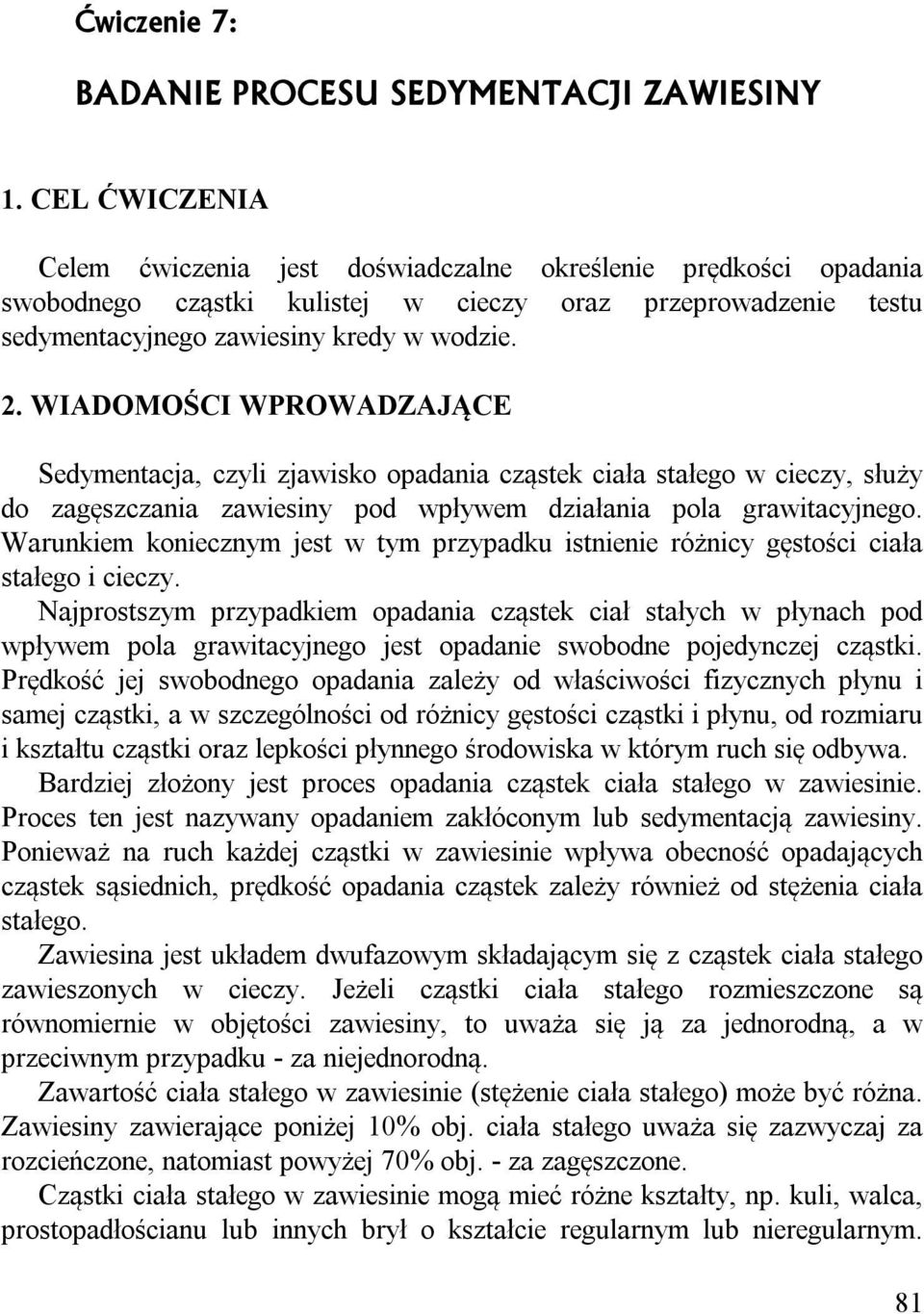 Ćwiczenie 7:

BADANIE PROCESU SEDYMENTACJI ZAWIESINY

1. CEL ĆWICZENIA

Celem ćwiczenia jest doświadczalne określenie prędkości opadania swobodnego cząstki kulistej w cieczy oraz przeprowadzenie testu sedymentacyjnego zawiesiny kredy w wodzie.

2. WIADOMOŚCI WPROWADZAJĄCE

Sedymentacja, czyli zjawisko opadania cząstek ciała stałego w cieczy, służy do zagęszczania zawiesiny pod wpływem działania pola grawitacyjnego. Warunkiem koniecznym jest w tym przypadku istnienie różnicy gęstości ciała stałego i cieczy.

Najprostszym przypadkiem opadania cząstek ciał stałych w płynach pod wpływem pola grawitacyjnego jest opadanie swobodne pojedynczej cząstki. Prędkość jej swobodnego opadania zależy od właściwości fizycznych płynu i samej cząstki, a w szczególności od różnicy gęstości cząstki i płynu, od rozmiaru i kształtu cząstki oraz lepkości płynnego środowiska w którym ruch się odbywa.

Bardziej złożony jest proces opadania cząstek ciała stałego w zawiesinie. Proces ten jest nazywany opadaniem zakłóconym lub sedymentacją zawiesiny. Ponieważ na ruch każdej cząstki w zawiesinie wpływa obecność opadających cząstek sąsiednich, prędkość opadania cząstek zależy również od stężenia ciała stałego.

Zawiesina jest układem dwufazowym składającym się z cząstek ciała stałego zawieszonych w cieczy. Jeżeli cząstki ciała stałego rozmieszczone są równomiernie w objętości zawiesiny, to uważa się ją za jednorodną, a w przeciwnym przypadku - za niejednorodną.

Zawartość ciała stałego w zawiesinie (stężenie ciała stałego) może być różna. Zawiesiny zawierające poniżej 10% obj. ciała stałego uważa się zazwyczaj za rozcieńczone, natomiast powyżej 70% obj. - za zagęszczone.

Cząstki ciała stałego w zawiesinie mogą mieć różne kształty, np. kuli, walca, prostopadłościanu lub innych brył o kształcie regularnym lub nieregularnym.

81